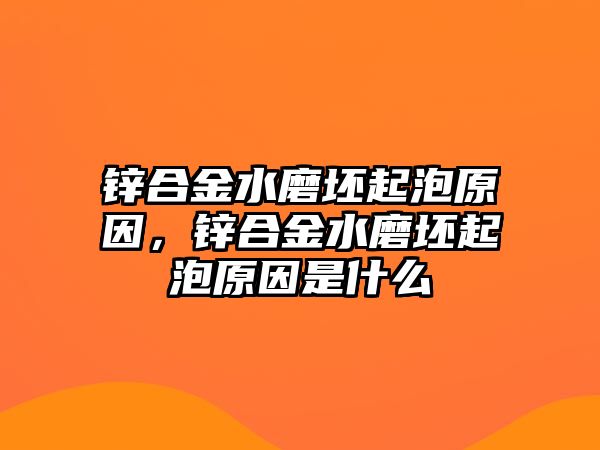 锌合金水磨坯起泡原因，锌合金水磨坯起泡原因是什么